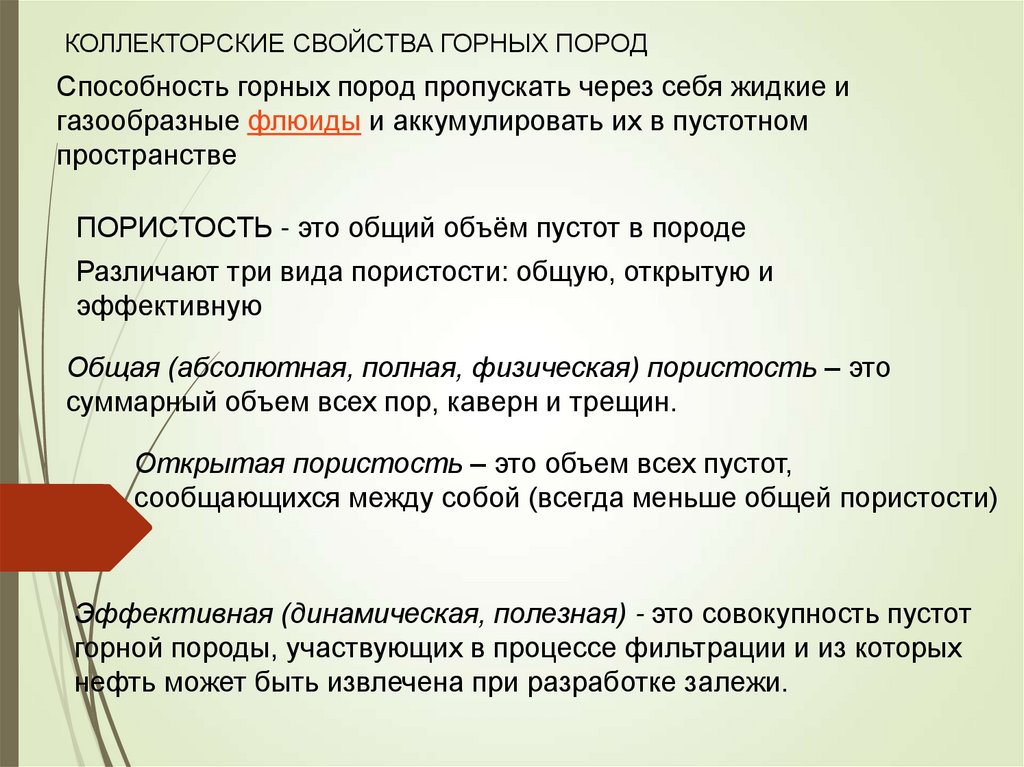 КОЛЛЕКТОРСКИЕ СВОЙСТВА ГОРНЫХ ПОРОД

Способность горных пород пропускать через себя жидкие и газообразные флюиды и аккумулировать их в пустотном пространстве

ПОРИСТОСТЬ - это общий объём пустот в породе

Различают три вида пористости: общую, открытую и эффективную

Общая (абсолютная, полная, физическая) пористость – это суммарный объем всех пор, каверн и трещин.

Открытая пористость – это объем всех пустот, сообщающихся между собой (всегда меньше общей пористости)

Эффективная (динамическая, полезная) - это совокупность пустот горной породы, участвующих в процессе фильтрации и из которых нефть может быть извлечена при разработке залежи.